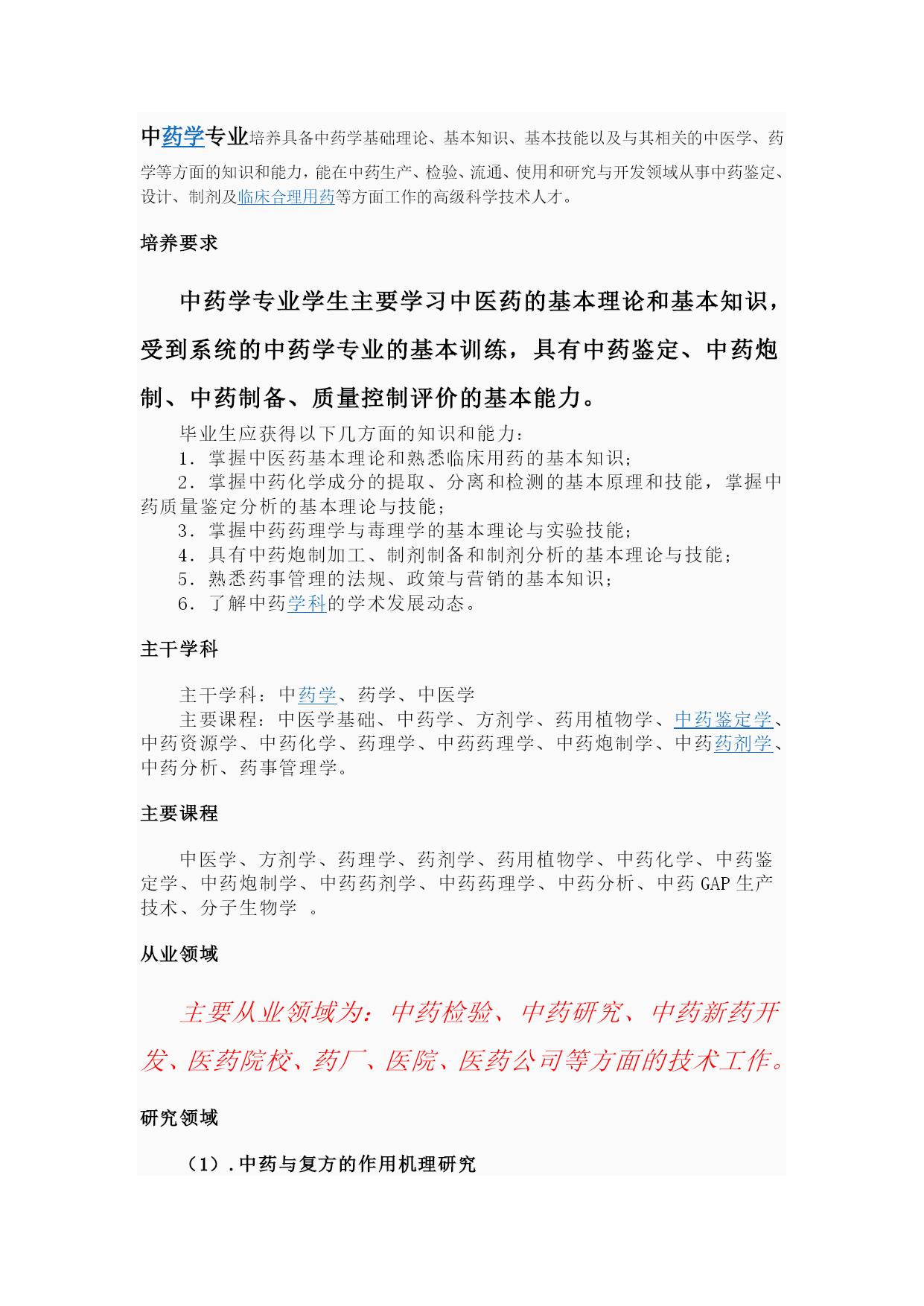 中药学专业培养具备中药学基础理论、基本知识、基本技能以及与其相关的中医学、药学等方面的知识和能力，能在中药生产、检验、流通、使用和研究与开发领域从事中药鉴定、设计、制剂及临床合理用药等方面工作的高级科学技术人才。

培养要求

中药学专业学生主要学习中医药的基本理论和基本知识，受到系统的中药学专业的基本训练，具有中药鉴定、中药炮制、中药制备、质量控制评价的基本能力。

毕业生应获得以下几方面的知识和能力：
1．掌握中医药基本理论和熟悉临床用药的基本知识；
2．掌握中药化学成分的提取、分离和检测的基本原理和技能，掌握中药质量鉴定分析的基本理论与技能；
3．掌握中药药理学与毒理学的基本理论与实验技能；
4．具有中药炮制加工、制剂制备和制剂分析的基本理论与技能；
5．熟悉药事管理的法规、政策与营销的基本知识；
6．了解中药学科的学术发展动态。

主干学科

主干学科：中药学、药学、中医学
主要课程：中医学基础、中药学、方剂学、药用植物学、中药鉴定学、中药资源学、中药化学、药理学、中药药理学、中药炮制学、中药药剂学、中药分析、药事管理学。

主要课程

中医学、方剂学、药理学、药剂学、药用植物学、中药化学、中药鉴定学、中药炮制学、中药药剂学、中药药理学、中药分析、中药 GAP 生产技术、分子生物学 。

从业领域

主要从业领域为：中药检验、中药研究、中药新药开发、医药院校、药厂、医院、医药公司等方面的技术工作。

研究领域

（1）．中药与复方的作用机理研究